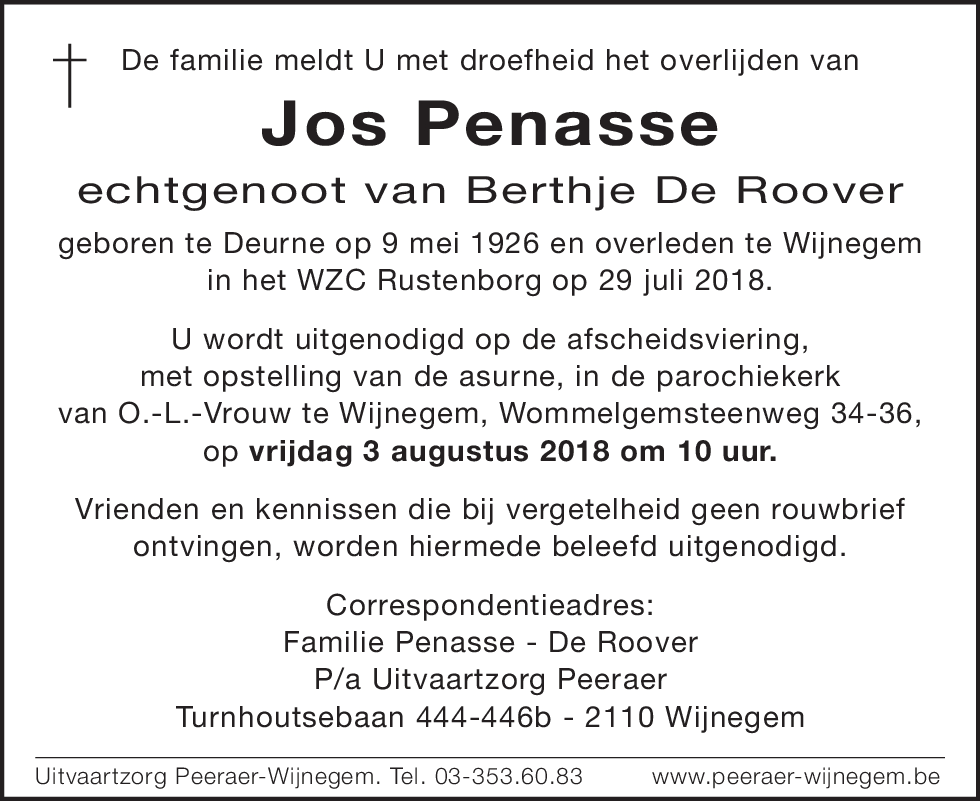 De familie meldt U met droefheid het overlijden van

Jos Penasse

echtgenoot van Berthje De Roover

geboren te Deurne op 9 mei 1926 en overleden te Wijnegem in het WZC Rustenborg op 29 juli 2018.

U wordt uitgenodigd op de afscheidsviering, met opstelling van de asurne, in de parochiekerk van O.-L.-Vrouw te Wijnegem, Wommelgemsteenweg 34-36, op vrijdag 3 augustus 2018 om 10 uur.

Vrienden en kennissen die bij vergetelheid geen rouwbrief ontvingen, worden hiermede beleefd uitgenodigd.

Correspondentieadres:
Familie Penasse - De Roover
P/a Uitvaartzorg Peeraer
Turnhoutsebaan 444-446b - 2110 Wijnegem

Uitvaartzorg Peeraer-Wijnegem. Tel. 03-353.60.83 www.peeraer-wijnegem.be